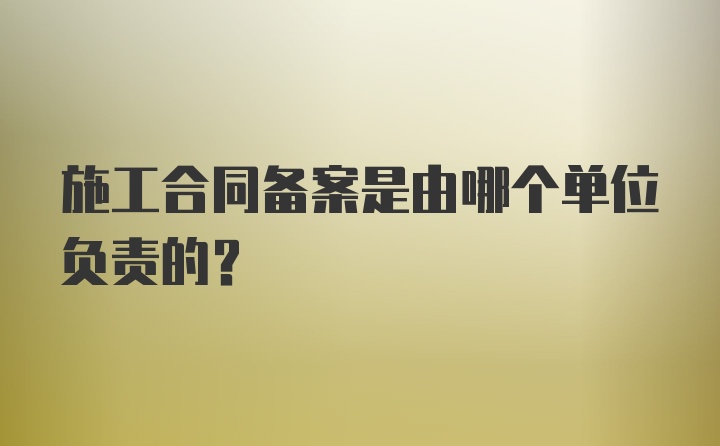 施工合同备案是由哪个单位负责的？